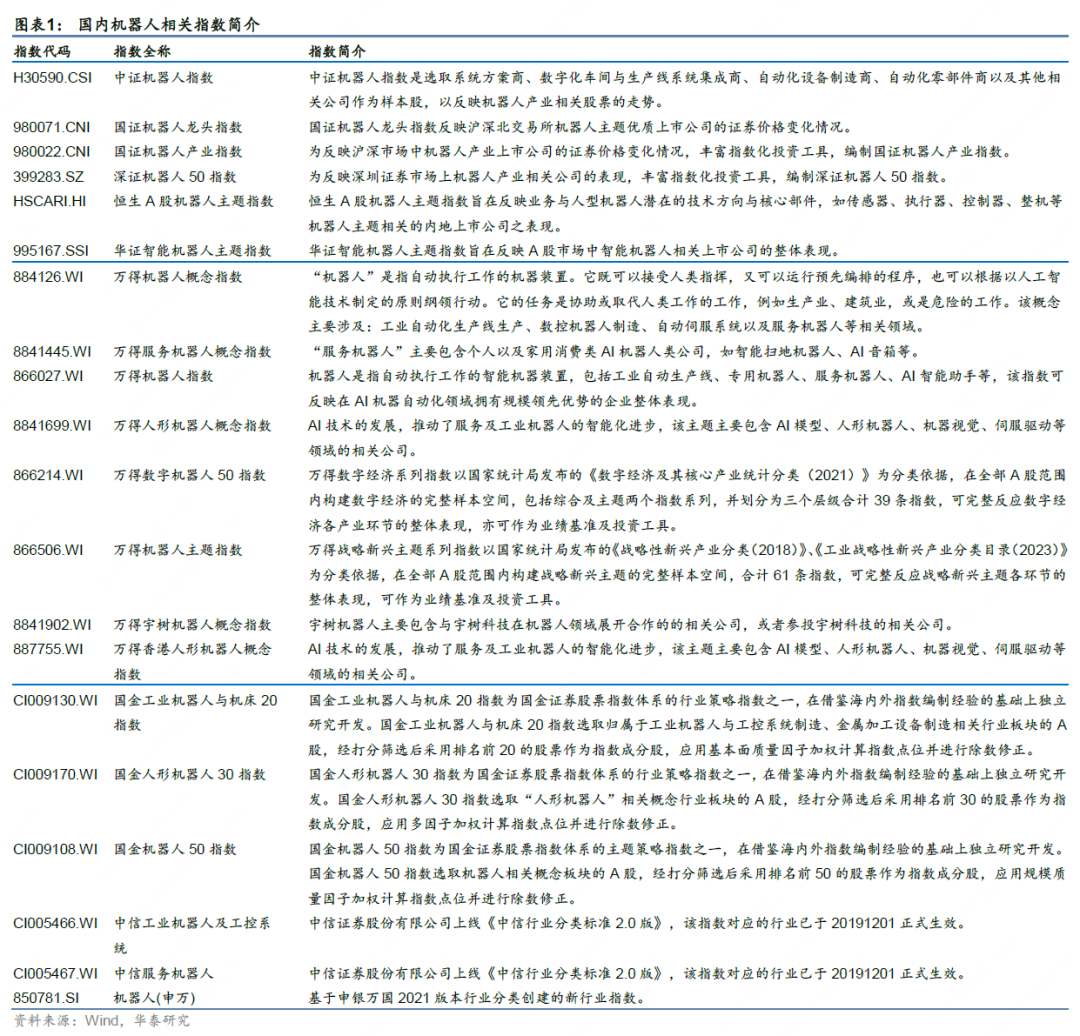 图表1： 国内机器人相关指数简介

| 指数代码 | 指数全称 | 指数简介 |
|---|---|---|
| H30590.CSI | 中证机器人指数 | 中证机器人指数是选取系统方案商、数字化车间与生产线系统集成商、自动化设备制造商、自动化零部件商以及其他相关公司作为样本股，以反映机器人产业相关股票的走势。 |
| 980071.CNI | 国证机器人龙头指数 | 国证机器人龙头指数反映沪深北交易所机器人主题优质上市公司的证券价格变化情况。 |
| 980022.CNI | 国证机器人产业指数 | 为反映沪深市场中机器人产业上市公司的证券价格变化情况，丰富指数化投资工具，编制国证机器人产业指数。 |
| 399283.SZ | 深证机器人 50 指数 | 为反映深圳证券市场上机器人产业相关公司的表现，丰富指数化投资工具，编制深证机器人 50 指数。 |
| HSCARI.HI | 恒生 A 股机器人主题指数 | 恒生 A 股机器人主题指数旨在反映业务与人型机器人潜在的技术方向与核心部件，如传感器、执行器、控制器、整机等机器人主题相关的内地上市公司之表现。 |
| 995167.SSI | 华证智能机器人主题指数 | 华证智能机器人主题指数旨在反映 A 股市场中智能机器人相关上市公司的整体表现。 |
| 884126.WI | 万得机器人概念指数 | “机器人”是指自动执行工作的机器装置。它既可以接受人类指挥，又可以运行预先编排的程序，也可以根据以人工智能技术制定的原则纲领行动。它的任务是协助或取代人类工作的工作，例如生产业、建筑业，或是危险的工作。该概念主要涉及：工业自动化生产线生产、数控机器人制造、自动伺服系统以及服务机器人等相关领域。 |
| 8841445.WI | 万得服务机器人概念指数 | “服务机器人”主要包含个人以及家用消费类 AI 机器人类公司，如智能扫地机器人、AI 音箱等。 |
| 866027.WI | 万得机器人指数 | 机器人是指自动执行工作的智能机器装置，包括工业自动生产线、专用机器人、服务机器人、AI 智能助手等，该指数可反映在 AI 机器自动化领域拥有规模领先优势的企业整体表现。 |
| 8841699.WI | 万得人形机器人概念指数 | AI 技术的发展，推动了服务及工业机器人的智能化进步，该主题主要包含 AI 模型、人形机器人、机器视觉、伺服驱动等领域的相关公司。 |
| 866214.WI | 万得数字机器人 50 指数 | 万得数字经济系列指数以国家统计局发布的《数字经济及其核心产业统计分类（2021）》为分类依据，在全部 A 股范围内构建数字经济的完整样本空间，包括综合及主题两个指数系列，并划分为三个层级合计 39 条指数，可完整反应数字经济各产业环节的整体表现，亦可作为业绩基准及投资工具。 |
| 866506.WI | 万得机器人主题指数 | 万得战略新兴主题系列指数以国家统计局发布的《战略性新兴产业分类(2018)》、《工业战略性新兴产业分类目录(2023)》为分类依据，在全部 A 股范围内构建战略新兴主题的完整样本空间，合计 61 条指数，可完整反应战略新兴主题各环节的整体表现，可作为业绩基准及投资工具。 |
| 8841902.WI | 万得宇树机器人概念指数 | 宇树机器人主要包含与宇树科技在机器人领域展开合作的的相关公司，或者参投宇树科技的相关公司。 |
| 887755.WI | 万得香港人形机器人概念指数 | AI 技术的发展，推动了服务及工业机器人的智能化进步，该主题主要包含 AI 模型、人形机器人、机器视觉、伺服驱动等领域的相关公司。 |
| CI009130.WI | 国金工业机器人与机床 20 指数 | 国金工业机器人与机床 20 指数为国金证券股票指数体系的行业策略指数之一，在借鉴海内外指数编制经验的基础上独立研究开发。国金工业机器人与机床 20 指数选取归属于工业机器人与工控系统制造、金属加工设备制造相关行业板块的 A 股，经打分筛选后采用排名前 20 的股票作为指数成分股，应用基本面质量因子加权计算指数点位并进行除数修正。 |
| CI009170.WI | 国金人形机器人 30 指数 | 国金人形机器人 30 指数为国金证券股票指数体系的行业策略指数之一，在借鉴海内外指数编制经验的基础上独立研究开发。国金人形机器人 30 指数选取“人形机器人”相关概念行业板块的 A 股，经打分筛选后采用排名前 30 的股票作为指数成分股，应用多因子加权计算指数点位并进行除数修正。 |
| CI009108.WI | 国金机器人 50 指数 | 国金机器人 50 指数为国金证券股票指数体系的主题策略指数之一，在借鉴海内外指数编制经验的基础上独立研究开发。国金机器人 50 指数选取机器人相关概念板块的 A 股，经打分筛选后采用排名前 50 的股票作为指数成分股，应用规模质量因子加权计算指数点位并进行除数修正。 |
| CI005466.WI | 中信工业机器人及工控系统 | 中信证券股份有限公司上线《中信行业分类标准 2.0 版》，该指数对应的行业已于 20191201 正式生效。 |
| CI005467.WI | 中信服务机器人 | 中信证券股份有限公司上线《中信行业分类标准 2.0 版》，该指数对应的行业已于 20191201 正式生效。 |
| 850781.SI | 机器人(申万) | 基于申银万国 2021 版本行业分类创建的新行业指数。 |

资料来源：Wind，华泰研究